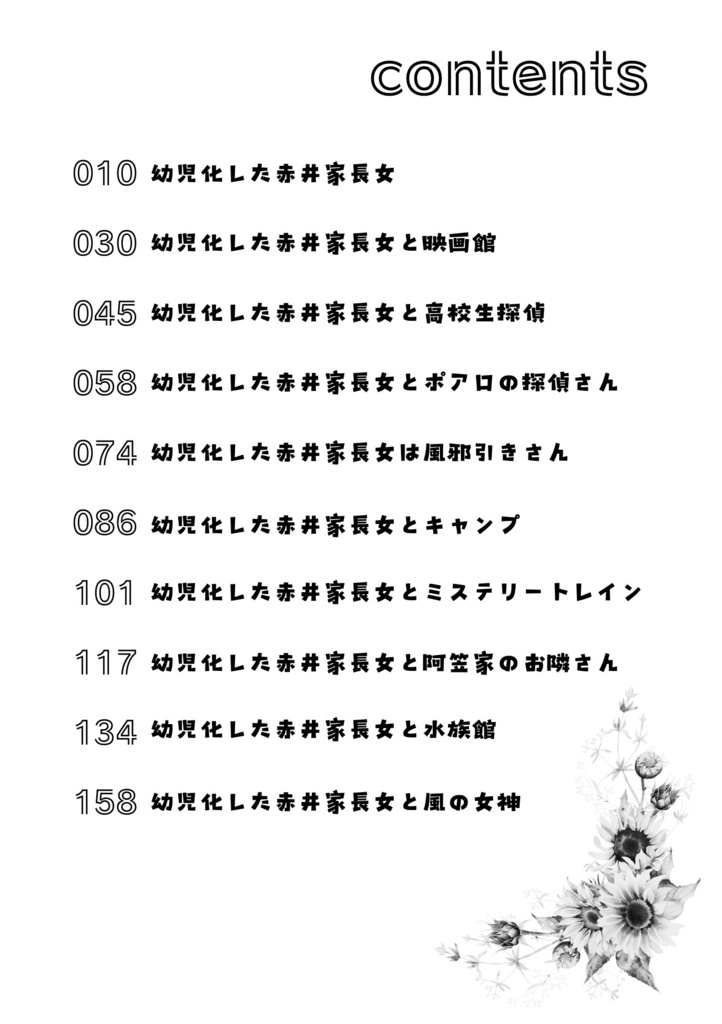 contents

010 幼児化した赤井家長女

030 幼児化した赤井家長女と映画館

045 幼児化した赤井家長女と高校生探偵

058 幼児化した赤井家長女とポアロの探偵さん

074 幼児化した赤井家長女は風邪引きさん

086 幼児化した赤井家長女とキャンプ

101 幼児化した赤井家長女とミステリートレイン

117 幼児化した赤井家長女と阿笠家のお隣さん

134 幼児化した赤井家長女と水族館

158 幼児化した赤井家長女と風の女神